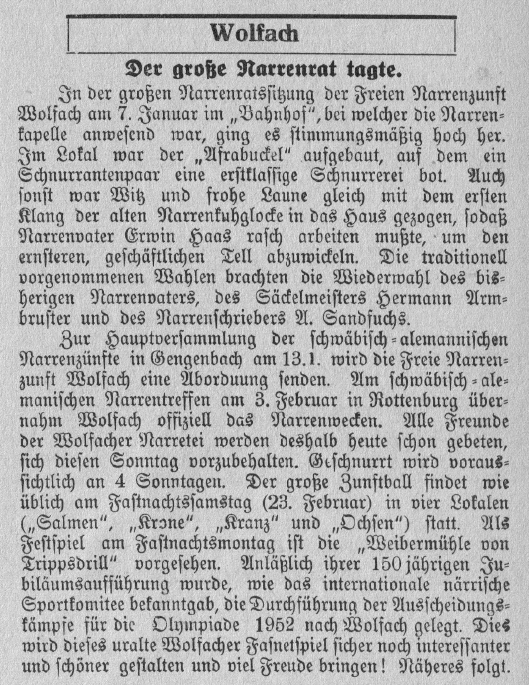 Wolfach

Der große Narrenrat tagte.

In der großen Narrenratssitzung der Freien Narrenzunft Wolfach am 7. Januar im „Bahnhof", bei welcher die Narrenkapelle anwesend war, ging es stimmungsmäßig hoch her. Im Lokal war der „Afrabuckel" aufgebaut, auf dem ein Schnurrantenpaar eine erstklassige Schnurrerei bot. Auch sonst war Witz und frohe Laune gleich mit dem ersten Klang der alten Narrenkuhglocke in das Haus gezogen, sodaß Narrenvater Erwin Haas rasch arbeiten mußte, um den ernsteren, geschäftlichen Tell abzuwickeln. Die traditionell vorgenommenen Wahlen brachten die Wiederwahl des bisherigen Narrenvaters, des Säckelmeisters Hermann Armbruster und des Narrenschriebers A. Sandfuchs.

Zur Hauptversammlung der schwäbisch-alemannischen Narrenzünfte in Gengenbach am 13.1. wird die Freie Narrenzunft Wolfach eine Aborduung senden. Am schwäbisch-alemanischen Narrentreffen am 3. Februar in Rottenburg übernahm Wolfach offiziell das Narrenwecken. Alle Freunde der Wolfacher Narretei werden deshalb heute schon gebeten, sich diesen Sonntag vorzubehalten. Geschnurrt wird voraussichtlich an 4 Sonntagen. Der große Zunftball findet wie üblich am Fastnachtssamstag (23. Februar) in vier Lokalen („Salmen", „Krone", „Kranz" und „Ochsen") statt. Als Festspiel am Fastnachtsmontag ist die „Weibermühle von Trippsdrill" vorgesehen. Anläßlich ihrer 150jährigen Jubiläumsaufführung wurde, wie das internationale närrische Sportkomitee bekanntgab, die Durchführung der Ausscheidungskämpfe für die Olympiade 1952 nach Wolfach gelegt. Dies wird dieses uralte Wolfacher Fasnetspiel sicher noch interessanter und schöner gestalten und viel Freude bringen! Näheres folgt.